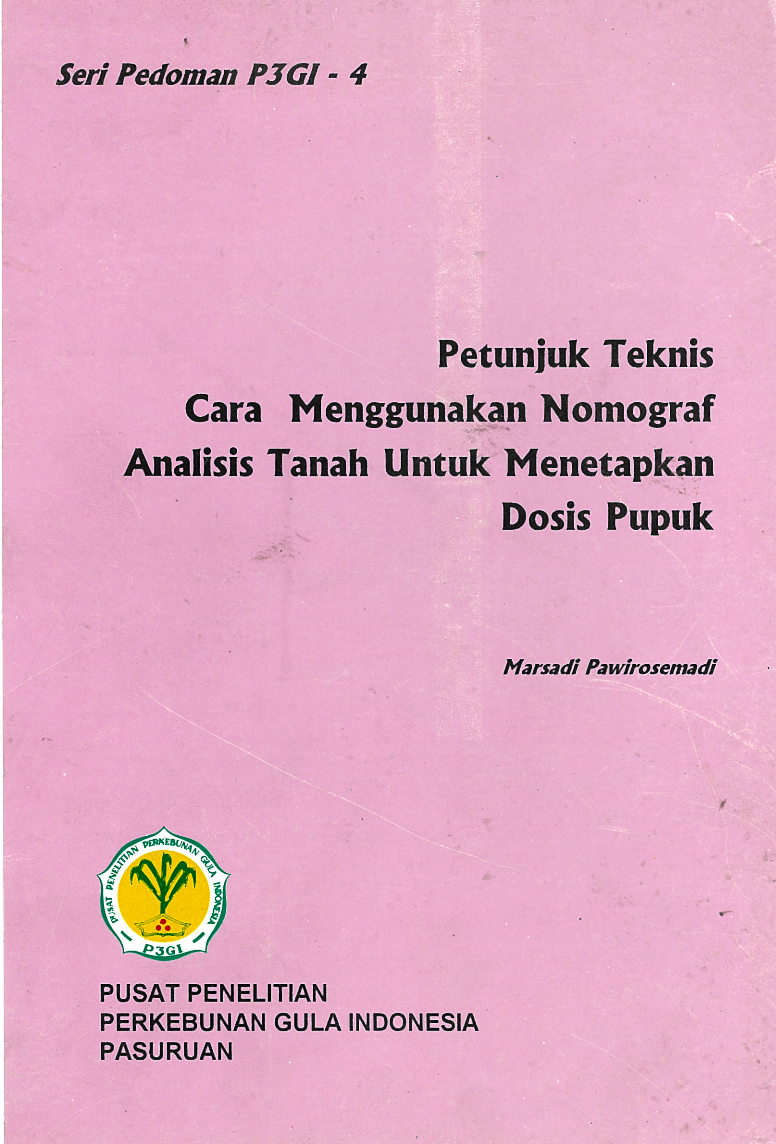 Seri Pedoman P3GI - 4

Petunjuk Teknis
Cara Menggunakan Nomograf
Analisis Tanah Untuk Menetapkan
Dosis Pupuk

Marsadi Pawirosemadi

PUSAT PENELITIAN PERKEBUNAN GULA INDONESIA
P3GI

PUSAT PENELITIAN
PERKEBUNAN GULA INDONESIA
PASURUAN